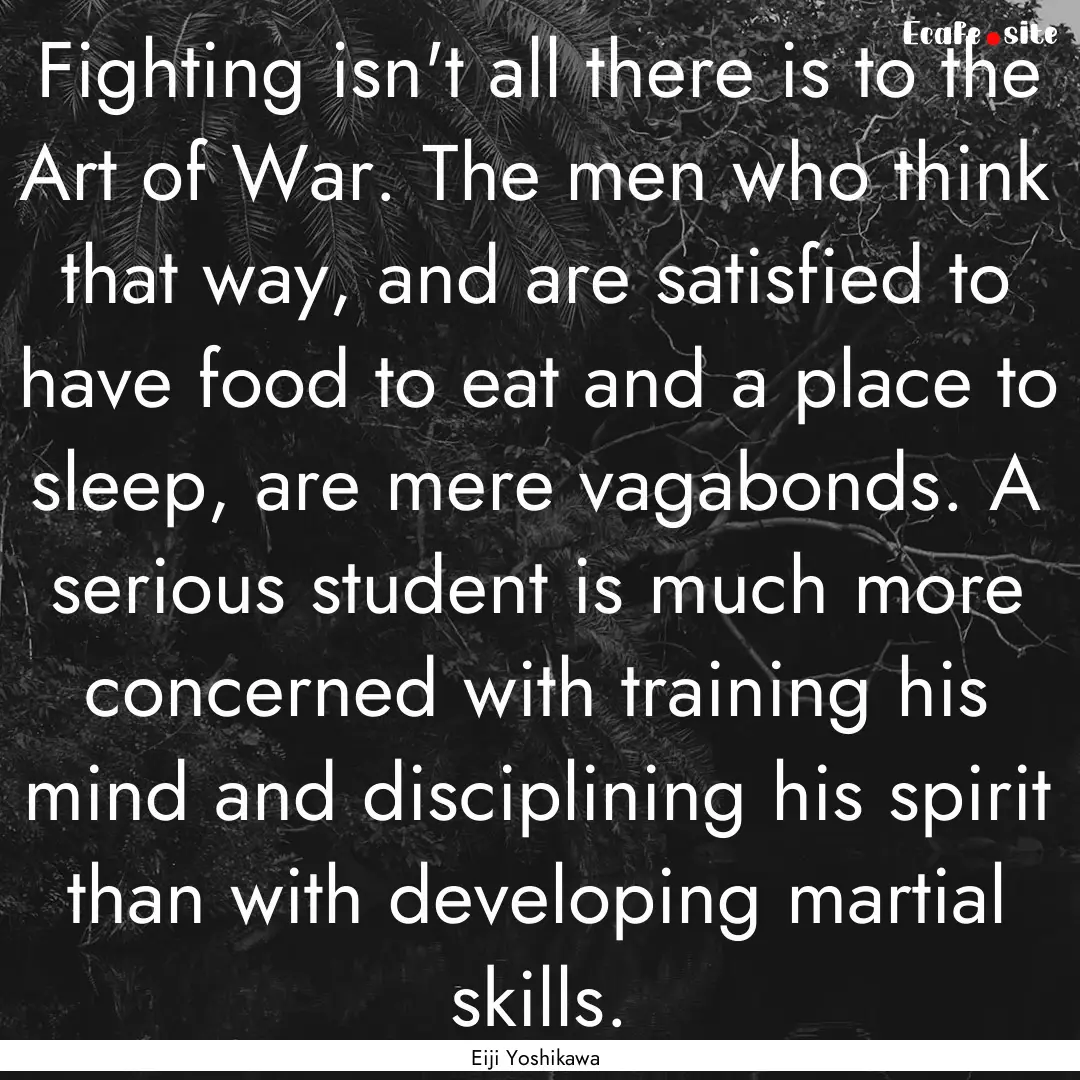 Ecafe.site

Fighting isn't all there is to the Art of War. The men who think that way, and are satisfied to have food to eat and a place to sleep, are mere vagabonds. A serious student is much more concerned with training his mind and disciplining his spirit than with developing martial skills.

Eiji Yoshikawa